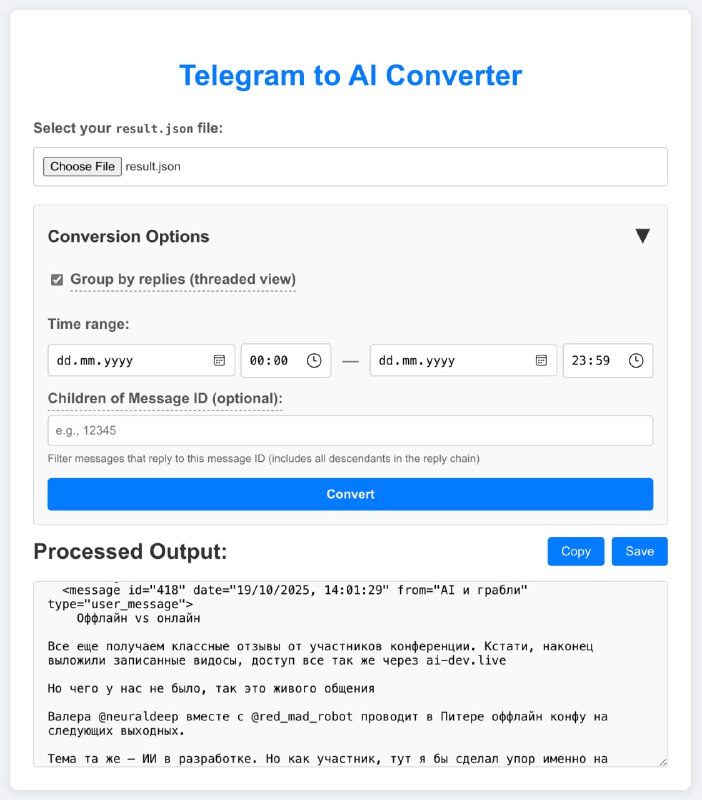 Telegram to AI Converter

Select your result.json file:

Choose File result.json

Conversion Options ▼

Group by replies (threaded view)

Time range:

dd.mm.yyyy 00:00 — dd.mm.yyyy 23:59

Children of Message ID (optional):

e.g., 12345

Filter messages that reply to this message ID (includes all descendants in the reply chain)

Convert

Processed Output:

Copy Save

<message id="418" date="19/10/2025, 14:01:29" from="AI и грабли" type="user_message">
Оффлайн vs онлайн

Все еще получаем классные отзывы от участников конференции. Кстати, наконец выложили записанные видосы, доступ все так же через ai-dev.live

Но чего у нас не было, так это живого общения

Валера @neuraldeep вместе с @red_mad_robot проводит в Питере оффлайн конфу на следующих выходных.

Тема та же — ИИ в разработке. Но как участник, тут я бы сделал упор именно на